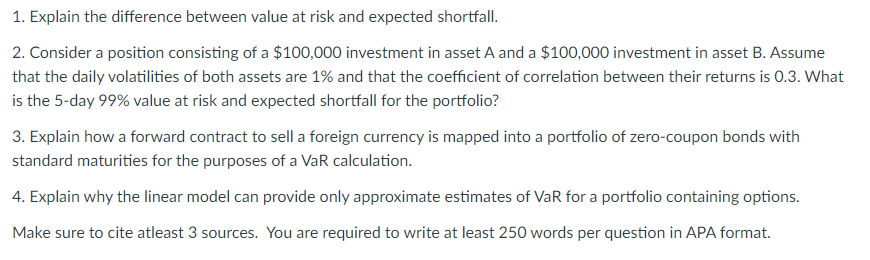 1. Explain the difference between value at risk and expected shortfall.

2. Consider a position consisting of a \$100,000 investment in asset A and a \$100,000 investment in asset B. Assume that the daily volatilities of both assets are 1% and that the coefficient of correlation between their returns is 0.3. What is the 5-day 99% value at risk and expected shortfall for the portfolio?

3. Explain how a forward contract to sell a foreign currency is mapped into a portfolio of zero-coupon bonds with standard maturities for the purposes of a VaR calculation.

4. Explain why the linear model can provide only approximate estimates of VaR for a portfolio containing options.

Make sure to cite atleast 3 sources. You are required to write at least 250 words per question in APA format.